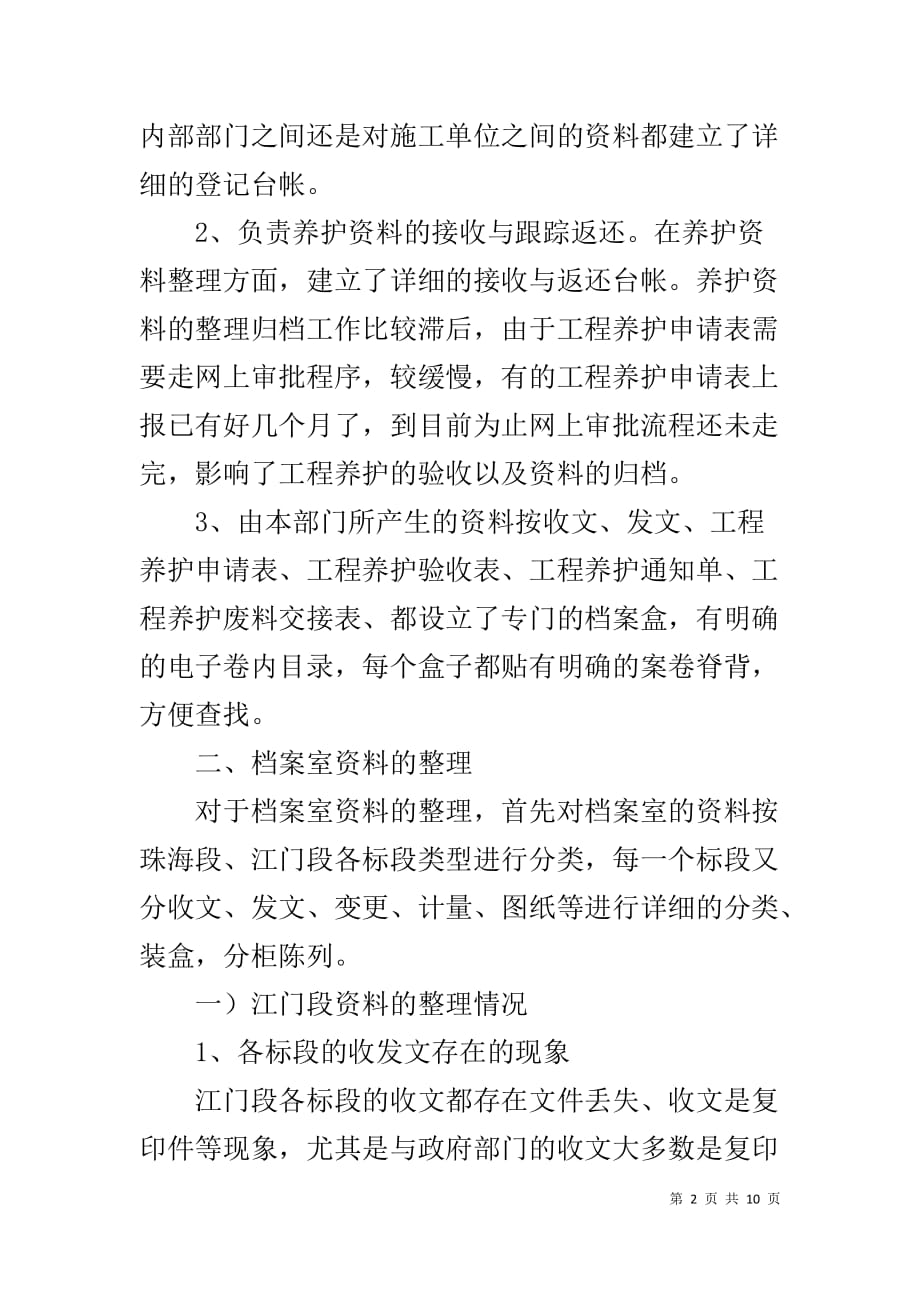 内部部门之间还是对施工单位之间的资料都建立了详细的登记台帐。

2、负责养护资料的接收与跟踪返还。在养护资料整理方面，建立了详细的接收与返还台帐。养护资料的整理归档工作比较滞后，由于工程养护申请表需要走网上审批程序，较缓慢，有的工程养护申请表上报已有好几个月了，到目前为止网上审批流程还未走完，影响了工程养护的验收以及资料的归档。

3、由本部门所产生的资料按收文、发文、工程养护申请表、工程养护验收表、工程养护通知单、工程养护废料交接表、都设立了专门的档案盒，有明确的电子卷内目录，每个盒子都贴有明确的案卷脊背，方便查找。

二、档案室资料的整理

对于档案室资料的整理，首先对档案室的资料按珠海段、江门段各标段类型进行分类，每一个标段又分收文、发文、变更、计量、图纸等进行详细的分类、装盒，分柜陈列。

一）江门段资料的整理情况

1、各标段的收发文存在的现象

江门段各标段的收文都存在文件丢失、收文是复印件等现象，尤其是与政府部门的收文大多数是复印

第 2 页 共 10 页